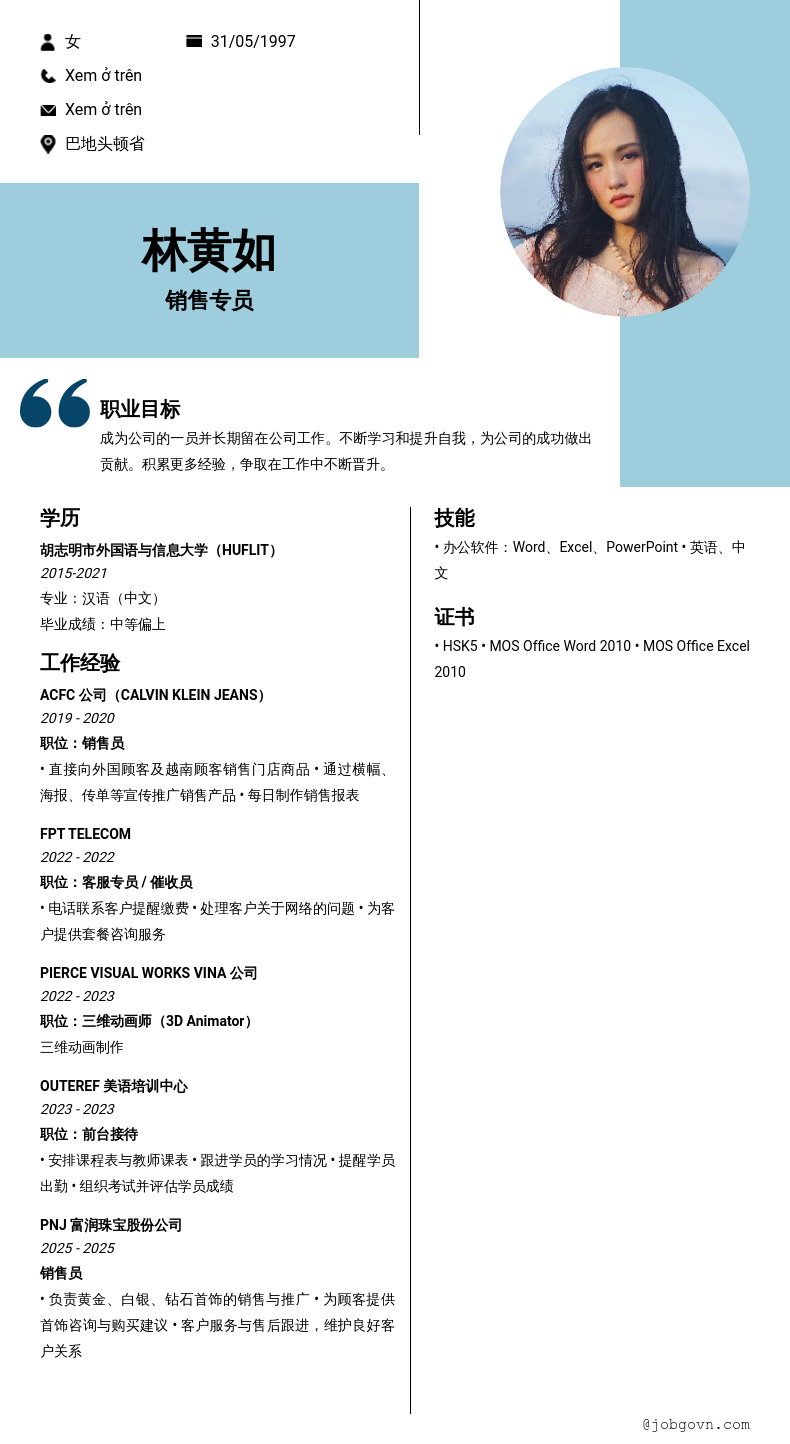 女
31/05/1997
Xem ở trên
Xem ở trên
巴地头顿省

林黄如
销售专员

职业目标
成为公司的一员并长期留在公司工作。不断学习和提升自我，为公司的成功做出贡献。积累更多经验，争取在工作中不断晋升。

学历
胡志明市外国语与信息大学（HUFLIT）
2015-2021
专业：汉语（中文）
毕业成绩：中等偏上

工作经验
ACFC 公司（CALVIN KLEIN JEANS）
2019 - 2020
职位：销售员
• 直接向外国顾客及越南顾客销售门店商品 • 通过横幅、海报、传单等宣传推广销售产品 • 每日制作销售报表

FPT TELECOM
2022 - 2022
职位：客服专员 / 催收员
• 电话联系客户提醒缴费 • 处理客户关于网络的问题 • 为客户提供套餐咨询服务

PIERCE VISUAL WORKS VINA 公司
2022 - 2023
职位：三维动画师（3D Animator）
三维动画制作

OUTEREF 美语培训中心
2023 - 2023
职位：前台接待
• 安排课程表与教师课表 • 跟进学员的学习情况 • 提醒学员出勤 • 组织考试并评估学员成绩

PNJ 富润珠宝股份公司
2025 - 2025
销售员
• 负责黄金、白银、钻石首饰的销售与推广 • 为顾客提供首饰咨询与购买建议 • 客户服务与售后跟进，维护良好客户关系

技能
• 办公软件：Word、Excel、PowerPoint • 英语、中文

证书
• HSK5 • MOS Office Word 2010 • MOS Office Excel 2010

@jobgovn.com